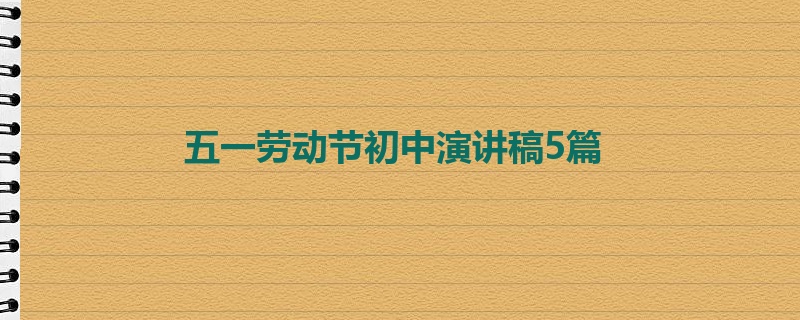 五一劳动节初中演讲稿5篇